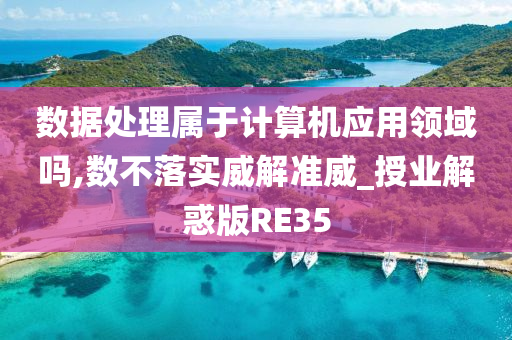 数据处理属于计算机应用领域吗,数不落实威解准威_授业解惑版RE35